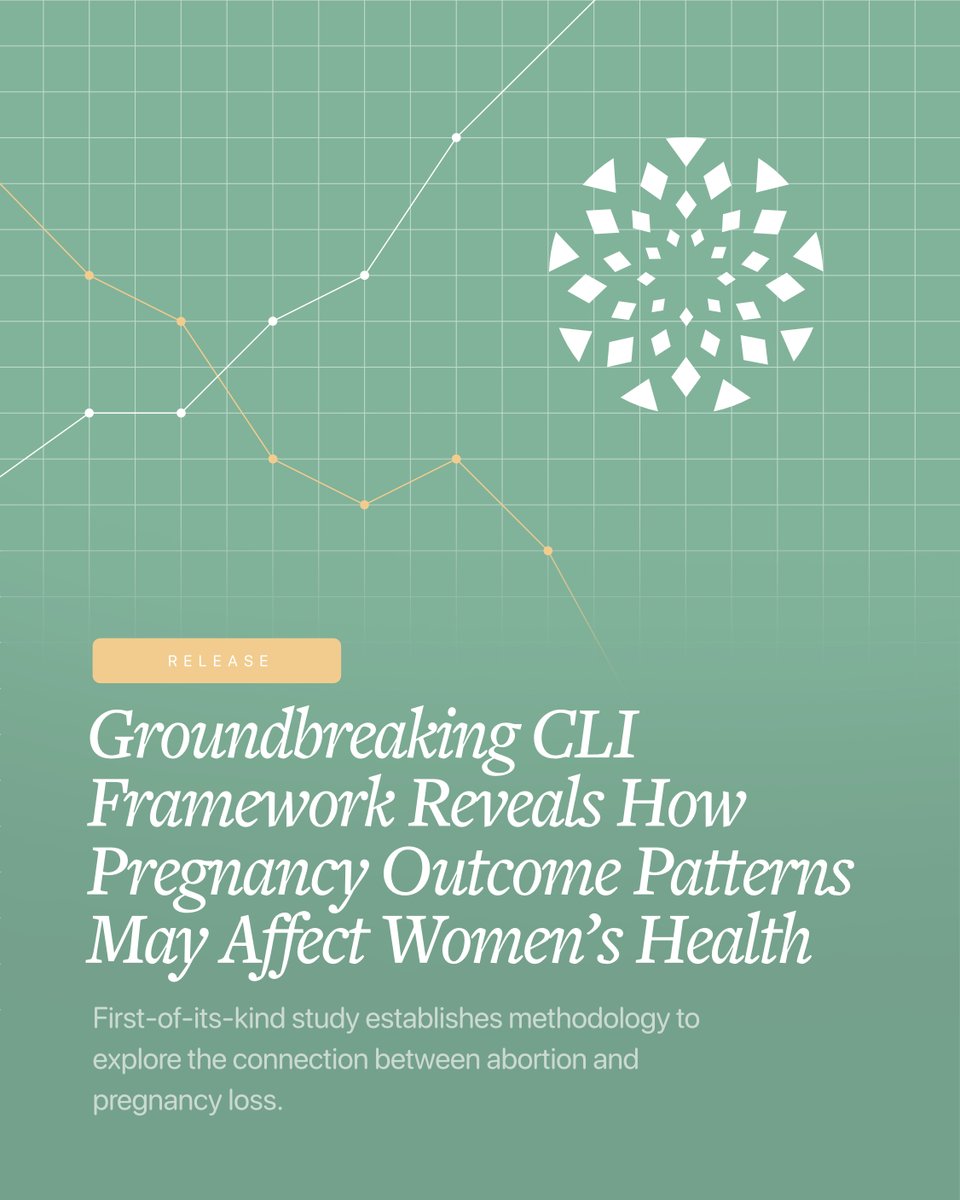 RELEASE

Groundbreaking CLI Framework Reveals How Pregnancy Outcome Patterns May Affect Women's Health

First-of-its-kind study establishes methodology to explore the connection between abortion and pregnancy loss.